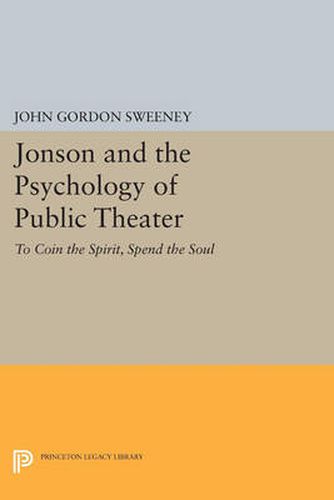 JOHN GORDON SWEENEY

Jonson and the Psychology of Public Theater

To Coin the Spirit, Spend the Soul

PRINCETON LEGACY LIBRARY